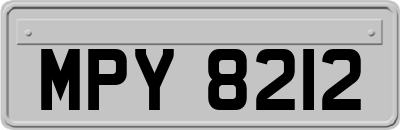 MPY 8212